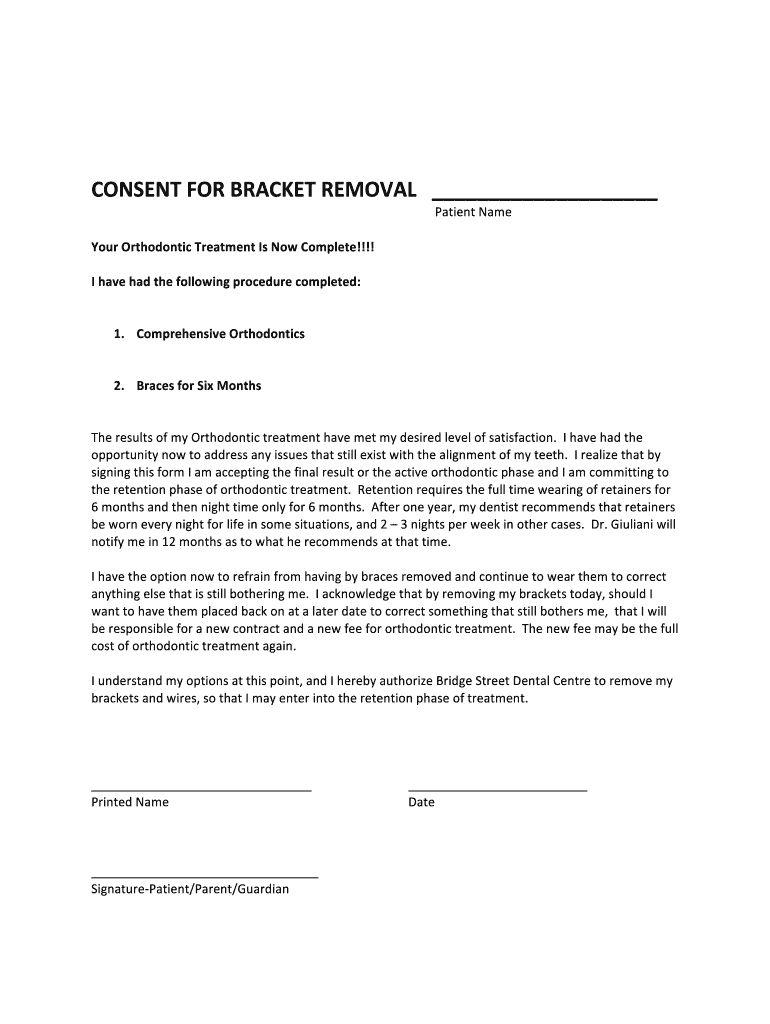 CONSENT FOR BRACKET REMOVAL ____________________

Patient Name

Your Orthodontic Treatment Is Now Complete!!!!

I have had the following procedure completed:

1. Comprehensive Orthodontics

2. Braces for Six Months

The results of my Orthodontic treatment have met my desired level of satisfaction. I have had the opportunity now to address any issues that still exist with the alignment of my teeth. I realize that by signing this form I am accepting the final result or the active orthodontic phase and I am committing to the retention phase of orthodontic treatment. Retention requires the full time wearing of retainers for 6 months and then night time only for 6 months. After one year, my dentist recommends that retainers be worn every night for life in some situations, and 2 – 3 nights per week in other cases. Dr. Giuliani will notify me in 12 months as to what he recommends at that time.

I have the option now to refrain from having by braces removed and continue to wear them to correct anything else that is still bothering me. I acknowledge that by removing my brackets today, should I want to have them placed back on at a later date to correct something that still bothers me, that I will be responsible for a new contract and a new fee for orthodontic treatment. The new fee may be the full cost of orthodontic treatment again.

I understand my options at this point, and I hereby authorize Bridge Street Dental Centre to remove my brackets and wires, so that I may enter into the retention phase of treatment.

Printed Name

Date

Signature-Patient/Parent/Guardian